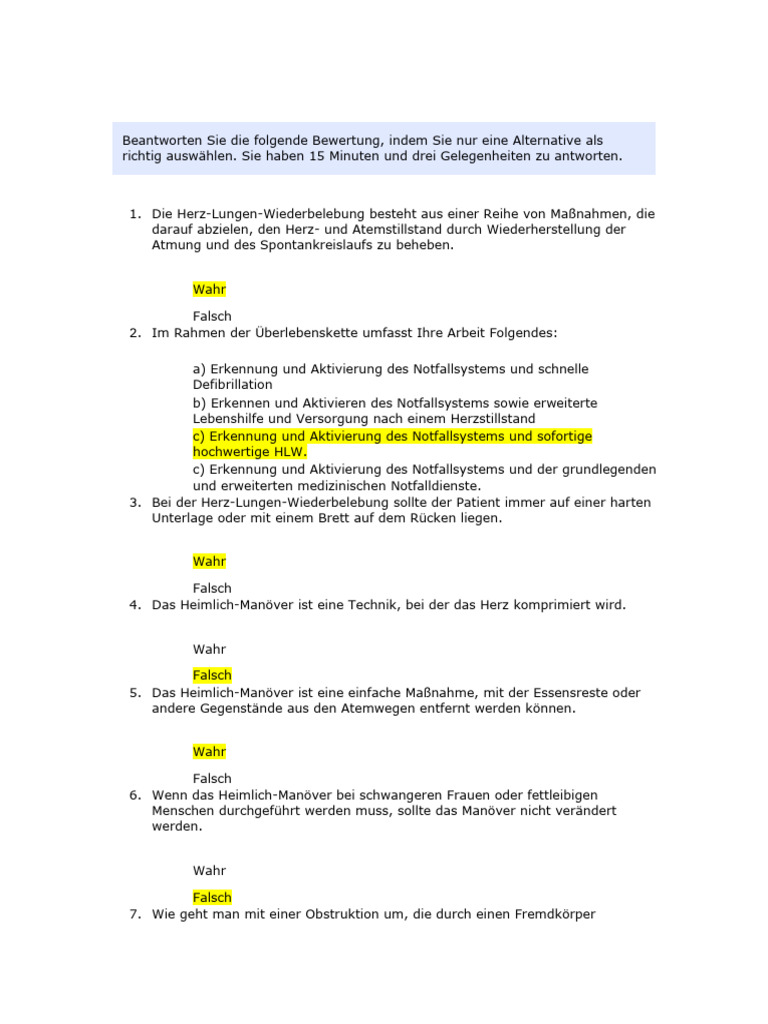 Beantworten Sie die folgende Bewertung, indem Sie nur eine Alternative als richtig auswählen. Sie haben 15 Minuten und drei Gelegenheiten zu antworten.

1. Die Herz-Lungen-Wiederbelebung besteht aus einer Reihe von Maßnahmen, die darauf abzielen, den Herz- und Atemstillstand durch Wiederherstellung der Atmung und des Spontankreislaufs zu beheben.

Wahr

Falsch

2. Im Rahmen der Überlebenskette umfasst Ihre Arbeit Folgendes:

a) Erkennung und Aktivierung des Notfallsystems und schnelle Defibrillation
b) Erkennen und Aktivieren des Notfallsystems sowie erweiterte Lebenshilfe und Versorgung nach einem Herzstillstand
c) Erkennung und Aktivierung des Notfallsystems und sofortige hochwertige HLW.
c) Erkennung und Aktivierung des Notfallsystems und der grundlegenden und erweiterten medizinischen Notfalldienste.

3. Bei der Herz-Lungen-Wiederbelebung sollte der Patient immer auf einer harten Unterlage oder mit einem Brett auf dem Rücken liegen.

Wahr

Falsch

4. Das Heimlich-Manöver ist eine Technik, bei der das Herz komprimiert wird.

Wahr

Falsch

5. Das Heimlich-Manöver ist eine einfache Maßnahme, mit der Essensreste oder andere Gegenstände aus den Atemwegen entfernt werden können.

Wahr

Falsch

6. Wenn das Heimlich-Manöver bei schwangeren Frauen oder fettleibigen Menschen durchgeführt werden muss, sollte das Manöver nicht verändert werden.

Wahr

Falsch

7. Wie geht man mit einer Obstruktion um, die durch einen Fremdkörper